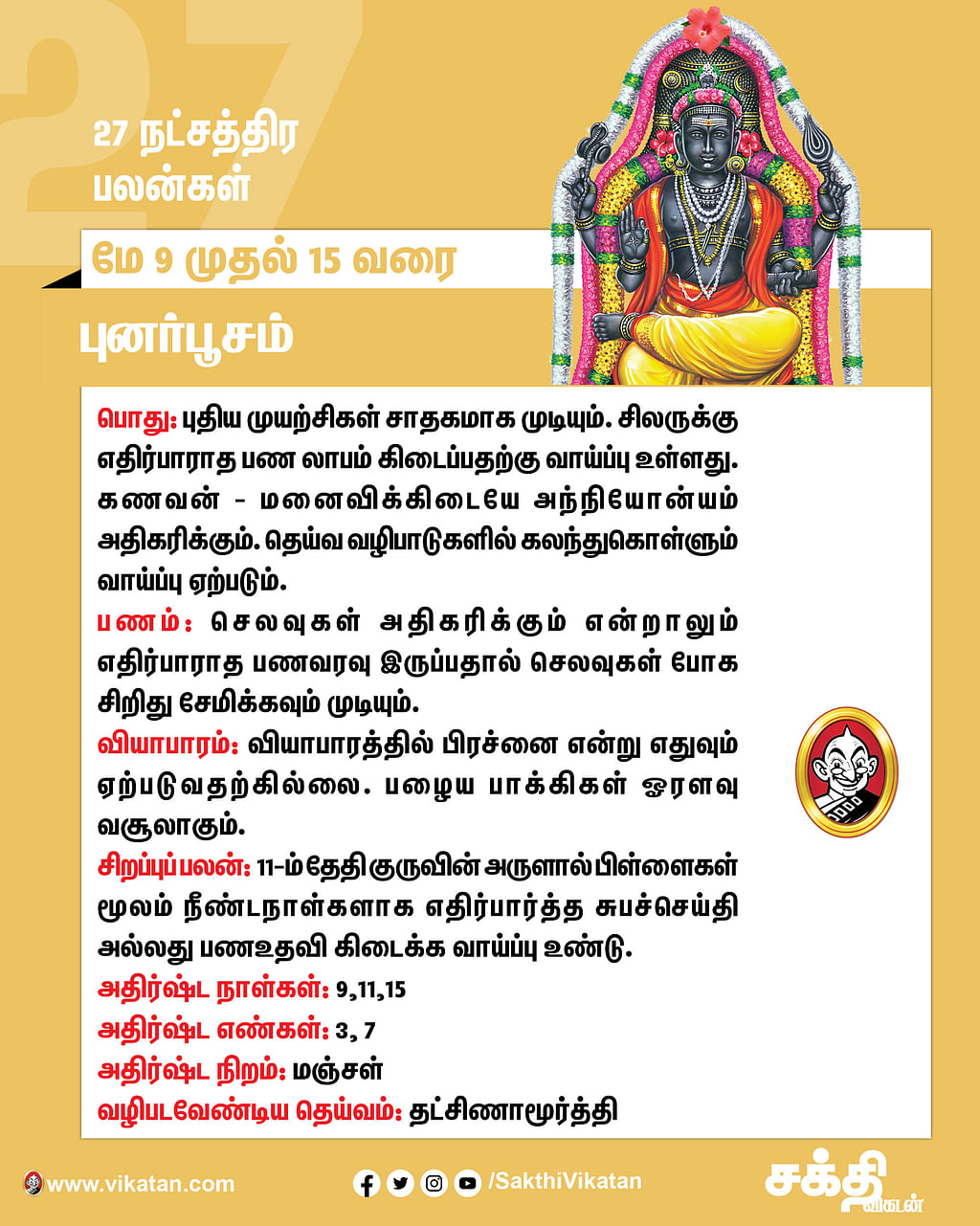 27

27 நட்சத்திர பலன்கள்

மே 9 முதல் 15 வரை

புனர்பூசம்

பொது: புதிய முயற்சிகள் சாதகமாக முடியும். சிலருக்கு எதிர்பாராத பண லாபம் கிடைப்பதற்கு வாய்ப்பு உள்ளது. கணவன் - மனைவிக்கிடையே அந்நியோன்யம் அதிகரிக்கும். தெய்வ வழிபாடுகளில் கலந்துகொள்ளும் வாய்ப்பு ஏற்படும்.

பணம்: செலவுகள் அதிகரிக்கும் என்றாலும் எதிர்பாராத பணவரவு இருப்பதால் செலவுகள் போக சிறிது சேமிக்கவும் முடியும்.

வியாபாரம்: வியாபாரத்தில் பிரச்னை என்று எதுவும் ஏற்படுவதற்கில்லை. பழைய பாக்கிகள் ஓரளவு வசூலாகும்.

சிறப்புப்பலன்: 11-ம் தேதி குருவின் அருளால் பிள்ளைகள் மூலம் நீண்டநாள்களாக எதிர்பார்த்த சுபச்செய்தி அல்லது பணஉதவி கிடைக்க வாய்ப்பு உண்டு.

அதிர்ஷ்ட நாள்கள்: 9,11,15

அதிர்ஷ்ட எண்கள்: 3, 7

அதிர்ஷ்ட நிறம்: மஞ்சள்

வழிபடவேண்டிய தெய்வம்: தட்சிணாமூர்த்தி

www.vikatan.com

/SakthiVikatan

சக்தி விகடன்